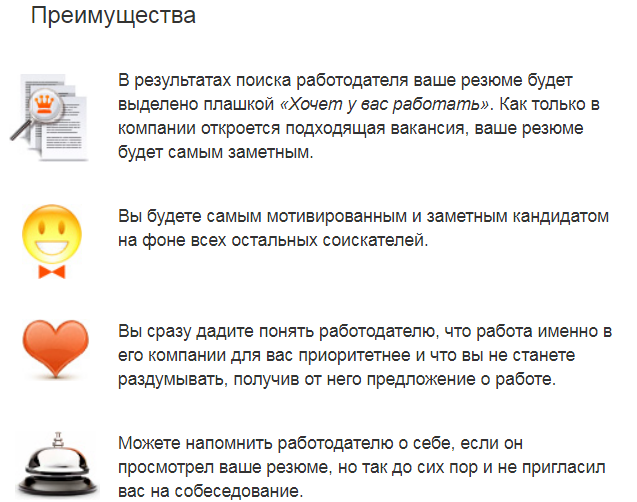 Преимущества

В результатах поиска работодателя ваше резюме будет выделено плашкой «Хочет у вас работать». Как только в компании откроется подходящая вакансия, ваше резюме будет самым заметным.

Вы будете самым мотивированным и заметным кандидатом на фоне всех остальных соискателей.

Вы сразу дадите понять работодателю, что работа именно в его компании для вас приоритетнее и что вы не станете раздумывать, получив от него предложение о работе.

Можете напомнить работодателю о себе, если он просмотрел ваше резюме, но так до сих пор и не пригласил вас на собеседование.